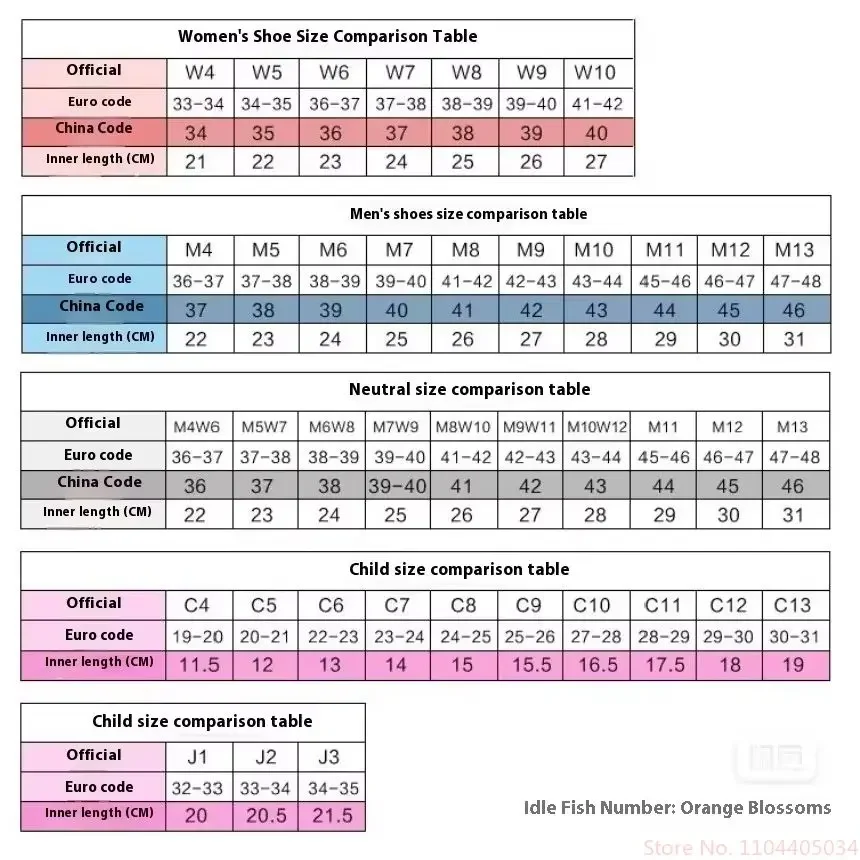 Women's Shoe Size Comparison Table

| Official | W4 | W5 | W6 | W7 | W8 | W9 | W10 |
|---|---|---|---|---|---|---|---|
| Euro code | 33-34 | 34-35 | 36-37 | 37-38 | 38-39 | 39-40 | 41-42 |
| China Code | 34 | 35 | 36 | 37 | 38 | 39 | 40 |
| Inner length (CM) | 21 | 22 | 23 | 24 | 25 | 26 | 27 |

Men's shoes size comparison table

| Official | M4 | M5 | M6 | M7 | M8 | M9 | M10 | M11 | M12 | M13 |
|---|---|---|---|---|---|---|---|---|---|---|
| Euro code | 36-37 | 37-38 | 38-39 | 39-40 | 41-42 | 42-43 | 43-44 | 45-46 | 46-47 | 47-48 |
| China Code | 37 | 38 | 39 | 40 | 41 | 42 | 43 | 44 | 45 | 46 |
| Inner length (CM) | 22 | 23 | 24 | 25 | 26 | 27 | 28 | 29 | 30 | 31 |

Neutral size comparison table

| Official | M4W6 | M5W7 | M6W8 | M7W9 | M8W10 | M9W11 | M10W12 | M11 | M12 | M13 |
|---|---|---|---|---|---|---|---|---|---|---|
| Euro code | 36-37 | 37-38 | 38-39 | 39-40 | 41-42 | 42-43 | 43-44 | 45-46 | 46-47 | 47-48 |
| China Code | 36 | 37 | 38 | 39-40 | 41 | 42 | 43 | 44 | 45 | 46 |
| Inner length (CM) | 22 | 23 | 24 | 25 | 26 | 27 | 28 | 29 | 30 | 31 |

Child size comparison table

| Official | C4 | C5 | C6 | C7 | C8 | C9 | C10 | C11 | C12 | C13 |
|---|---|---|---|---|---|---|---|---|---|---|
| Euro code | 19-20 | 20-21 | 22-23 | 23-24 | 24-25 | 25-26 | 27-28 | 28-29 | 29-30 | 30-31 |
| Inner length (CM) | 11.5 | 12 | 13 | 14 | 15 | 15.5 | 16.5 | 17.5 | 18 | 19 |

Child size comparison table

| Official | J1 | J2 | J3 |
|---|---|---|---|
| Euro code | 32-33 | 33-34 | 34-35 |
| Inner length (CM) | 20 | 20.5 | 21.5 |

Idle Fish Number: Orange Blossoms

Store No. 1104405034